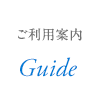 ご利用案内

Guide